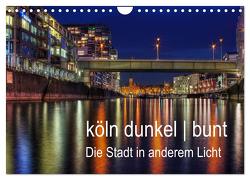 köln dunkel | bunt
Die Stadt in anderem Licht